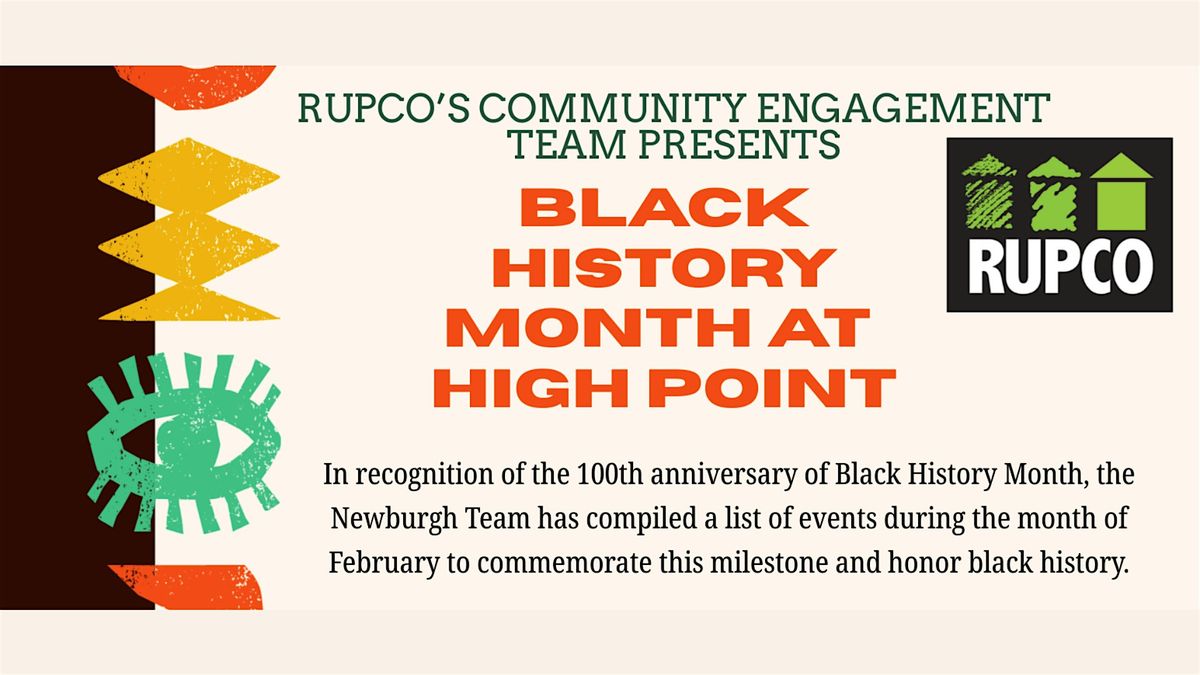 RUPCO'S COMMUNITY ENGAGEMENT TEAM PRESENTS

BLACK HISTORY MONTH AT HIGH POINT

RUPCO

In recognition of the 100th anniversary of Black History Month, the Newburgh Team has compiled a list of events during the month of February to commemorate this milestone and honor black history.